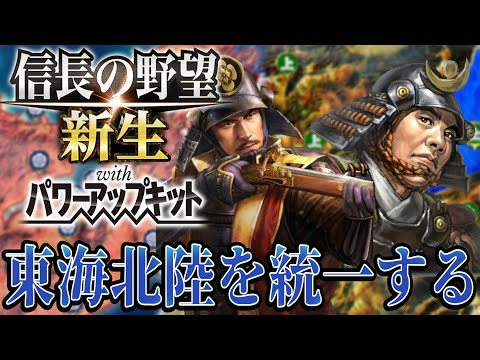 信長の野望
新生
with
パワーアップキット

上

上

東海北陸を統一する